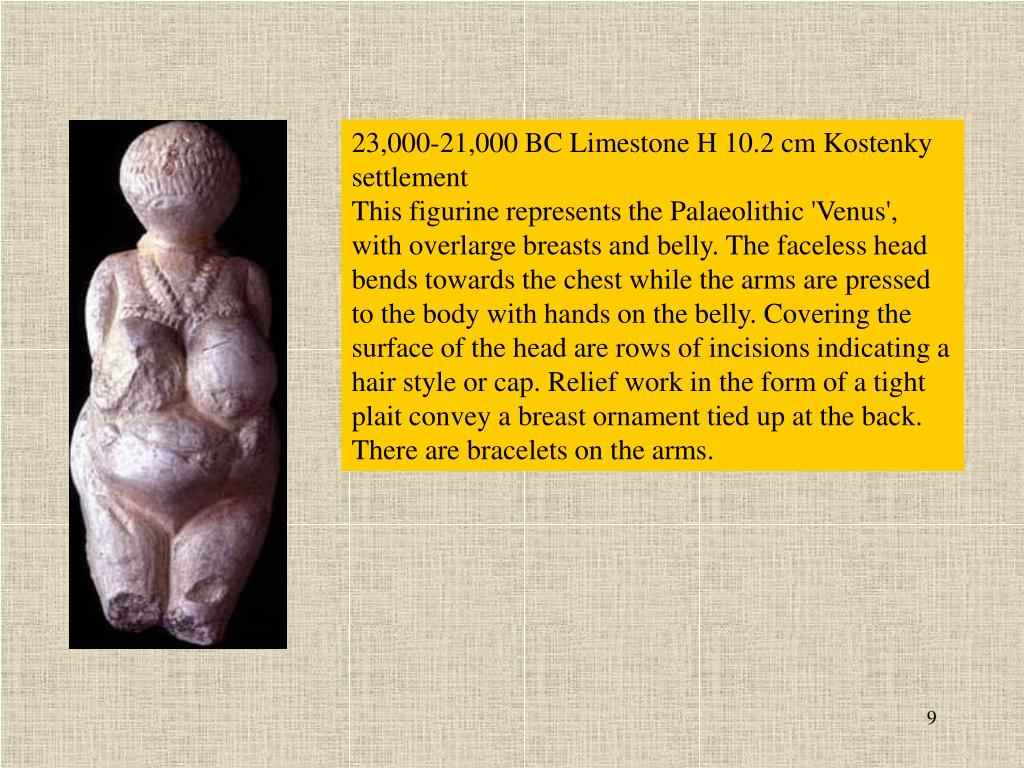 23,000-21,000 BC Limestone H 10.2 cm Kostenky settlement
This figurine represents the Palaeolithic 'Venus', with overlarge breasts and belly. The faceless head bends towards the chest while the arms are pressed to the body with hands on the belly. Covering the surface of the head are rows of incisions indicating a hair style or cap. Relief work in the form of a tight plait convey a breast ornament tied up at the back. There are bracelets on the arms.

9